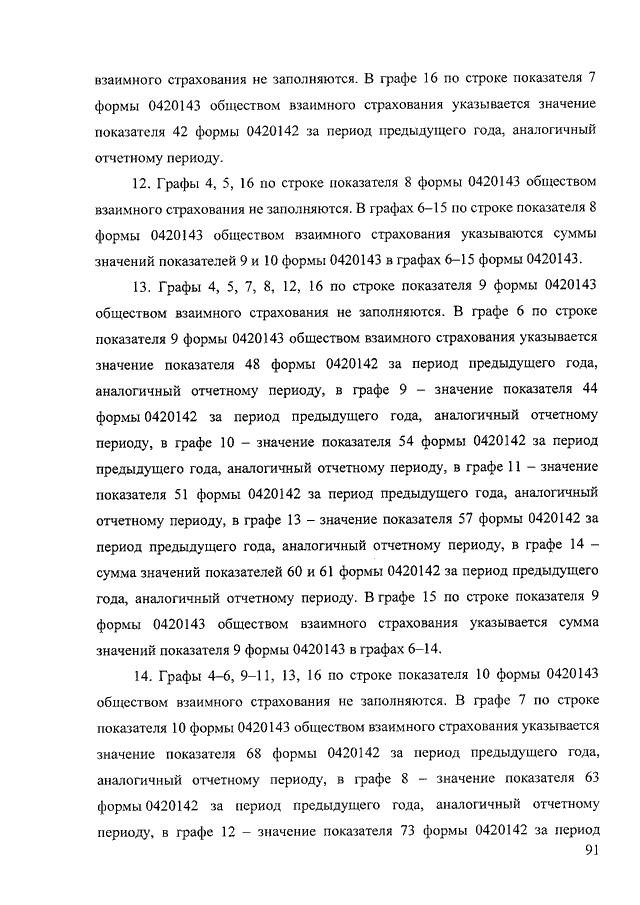 взаимного страхования не заполняются. В графе 16 по строке показателя 7 формы 0420143 обществом взаимного страхования указывается значение показателя 42 формы 0420142 за период предыдущего года, аналогичный отчетному периоду.

12. Графы 4, 5, 16 по строке показателя 8 формы 0420143 обществом взаимного страхования не заполняются. В графах 6–15 по строке показателя 8 формы 0420143 обществом взаимного страхования указываются суммы значений показателей 9 и 10 формы 0420143 в графах 6–15 формы 0420143.

13. Графы 4, 5, 7, 8, 12, 16 по строке показателя 9 формы 0420143 обществом взаимного страхования не заполняются. В графе 6 по строке показателя 9 формы 0420143 обществом взаимного страхования указывается значение показателя 48 формы 0420142 за период предыдущего года, аналогичный отчетному периоду, в графе 9 – значение показателя 44 формы 0420142 за период предыдущего года, аналогичный отчетному периоду, в графе 10 – значение показателя 54 формы 0420142 за период предыдущего года, аналогичный отчетному периоду, в графе 11 – значение показателя 51 формы 0420142 за период предыдущего года, аналогичный отчетному периоду, в графе 13 – значение показателя 57 формы 0420142 за период предыдущего года, аналогичный отчетному периоду, в графе 14 – сумма значений показателей 60 и 61 формы 0420142 за период предыдущего года, аналогичный отчетному периоду. В графе 15 по строке показателя 9 формы 0420143 обществом взаимного страхования указывается сумма значений показателя 9 формы 0420143 в графах 6–14.

14. Графы 4–6, 9–11, 13, 16 по строке показателя 10 формы 0420143 обществом взаимного страхования не заполняются. В графе 7 по строке показателя 10 формы 0420143 обществом взаимного страхования указывается значение показателя 68 формы 0420142 за период предыдущего года, аналогичный отчетному периоду, в графе 8 – значение показателя 63 формы 0420142 за период предыдущего года, аналогичный отчетному периоду, в графе 12 – значение показателя 73 формы 0420142 за период

91